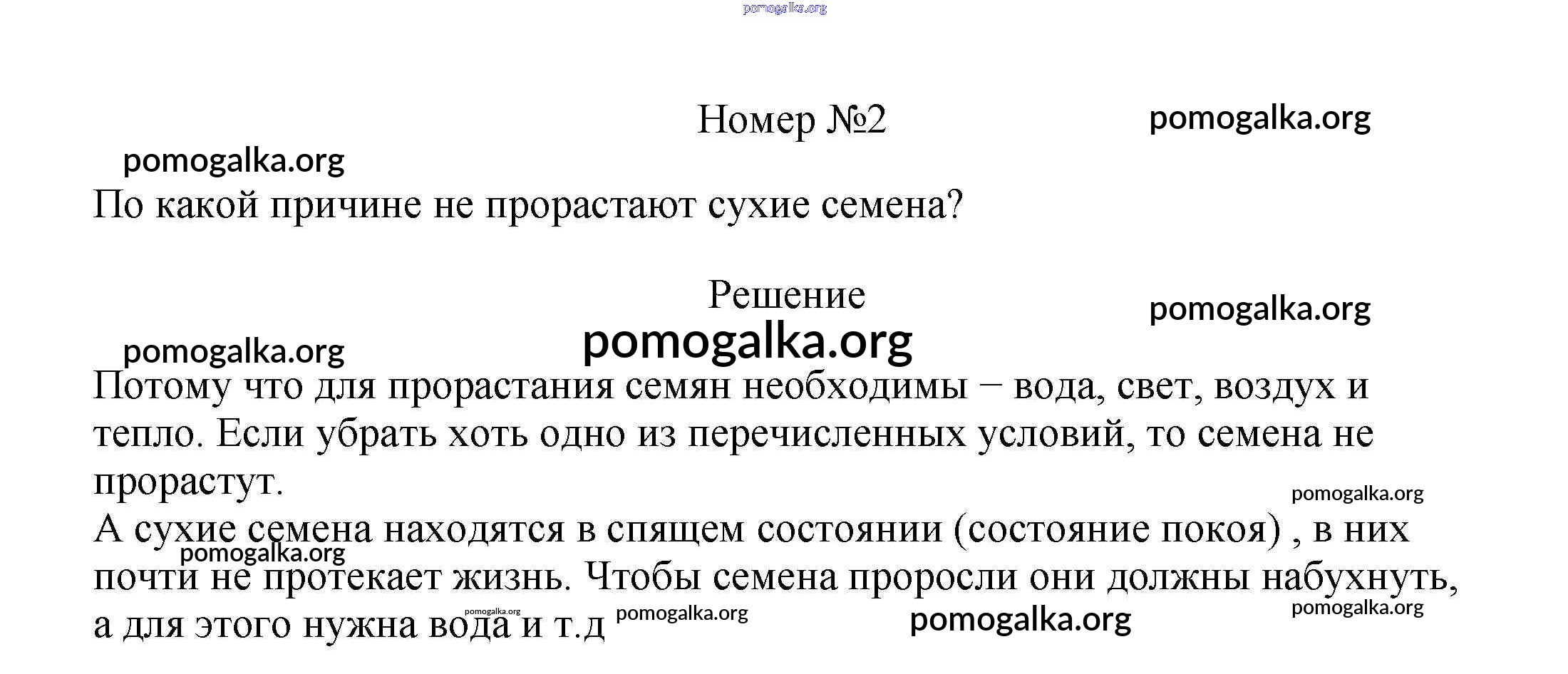 pomogalka.org

Номер №2

pomogalka.org

pomogalka.org

По какой причине не прорастают сухие семена?

Решение

pomogalka.org

pomogalka.org

pomogalka.org

Потому что для прорастания семян необходимы – вода, свет, воздух и тепло. Если убрать хоть одно из перечисленных условий, то семена не прорастут.

pomogalka.org

А сухие семена находятся в спящем состоянии (состояние покоя) , в них почти не протекает жизнь. Чтобы семена проросли они должны набухнуть, а для этого нужна вода и т.д

pomogalka.org pomogalka.org pomogalka.org pomogalka.org pomogalka.org